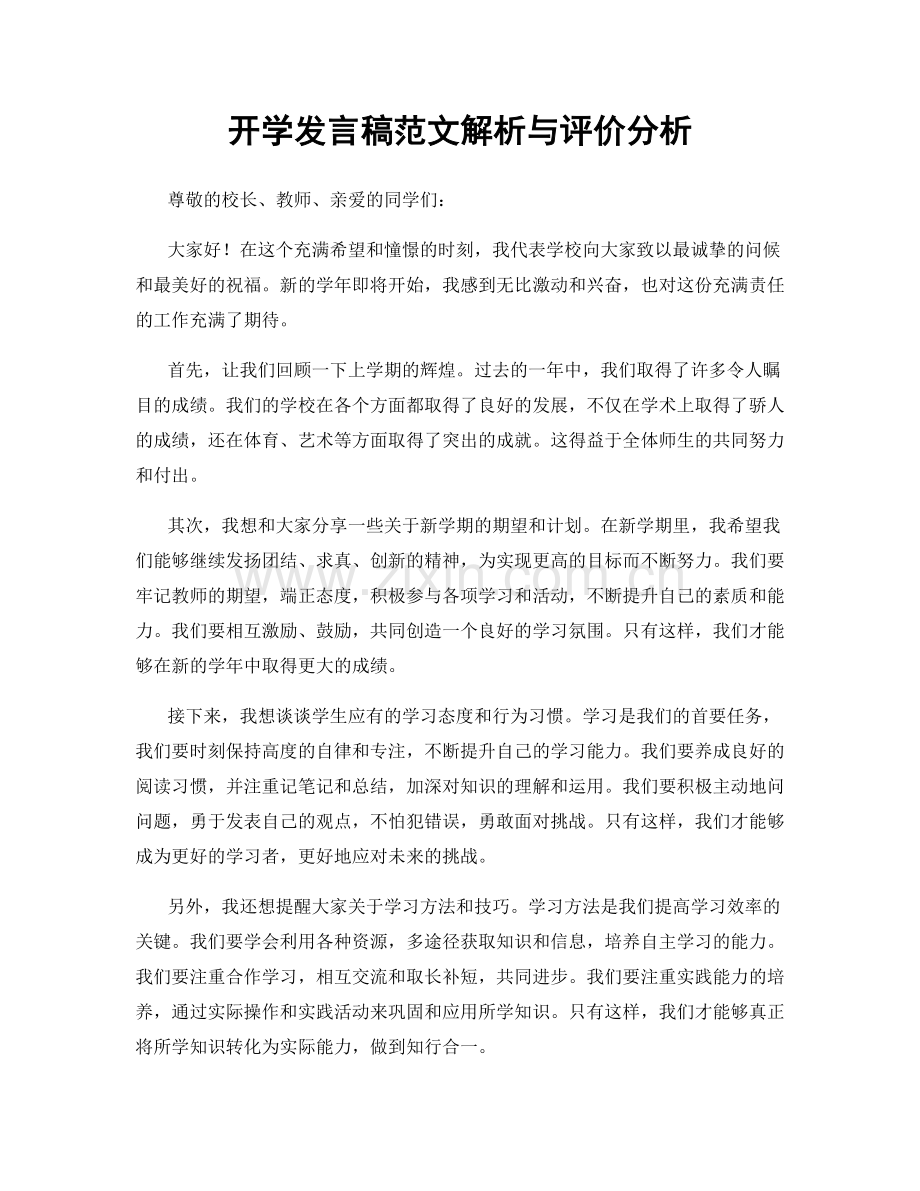 开学发言稿范文解析与评价分析

尊敬的校长、教师、亲爱的同学们：

大家好！在这个充满希望和憧憬的时刻，我代表学校向大家致以最诚挚的问候和最美好的祝福。新的学年即将开始，我感到无比激动和兴奋，也对这份充满责任的工作充满了期待。

首先，让我们回顾一下上学期的辉煌。过去的一年中，我们取得了许多令人瞩目的成绩。我们的学校在各个方面都取得了良好的发展，不仅在学术上取得了骄人的成绩，还在体育、艺术等方面取得了突出的成就。这得益于全体师生的共同努力和付出。

其次，我想和大家分享一些关于新学期的期望和计划。在新学期里，我希望我们能够继续发扬团结、求真、创新的精神，为实现更高的目标而不断努力。我们要牢记教师的期望，端正态度，积极参与各项学习和活动，不断提升自己的素质和能力。我们要相互激励、鼓励，共同创造一个良好的学习氛围。只有这样，我们才能够在新的学年中取得更大的成绩。

接下来，我想谈谈学生应有的学习态度和行为习惯。学习是我们的首要任务，我们要时刻保持高度的自律和专注，不断提升自己的学习能力。我们要养成良好的阅读习惯，并注重记笔记和总结，加深对知识的理解和运用。我们要积极主动地问问题，勇于发表自己的观点，不怕犯错误，勇敢面对挑战。只有这样，我们才能够成为更好的学习者，更好地应对未来的挑战。

另外，我还想提醒大家关于学习方法和技巧。学习方法是我们提高学习效率的关键。我们要学会利用各种资源，多途径获取知识和信息，培养自主学习的能力。我们要注重合作学习，相互交流和取长补短，共同进步。我们要注重实践能力的培养，通过实际操作和实践活动来巩固和应用所学知识。只有这样，我们才能够真正将所学知识转化为实际能力，做到知行合一。

www.zixin.com.cn